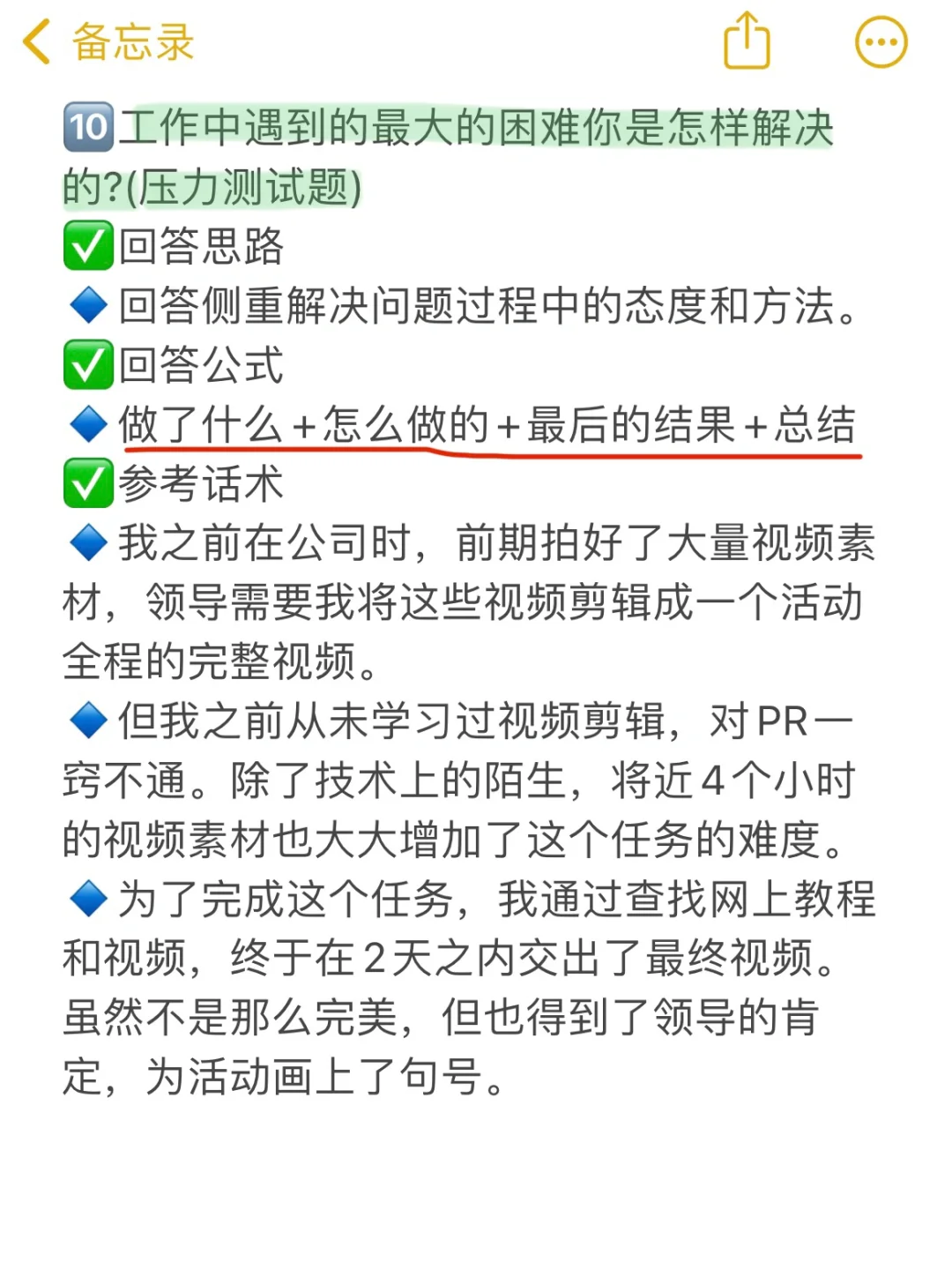 备忘录

🔟工作中遇到的最大的困难你是怎样解决的?(压力测试题)
✅回答思路
🔷回答侧重解决问题过程中的态度和方法。
✅回答公式
🔷做了什么+怎么做的+最后的结果+总结
✅参考话术
🔷我之前在公司时，前期拍好了大量视频素材，领导需要我将这些视频剪辑成一个活动全程的完整视频。
🔷但我之前从未学习过视频剪辑，对PR一窍不通。除了技术上的陌生，将近4个小时的视频素材也大大增加了这个任务的难度。
🔷为了完成这个任务，我通过查找网上教程和视频，终于在2天之内交出了最终视频。虽然不是那么完美，但也得到了领导的肯定，为活动画上了句号。